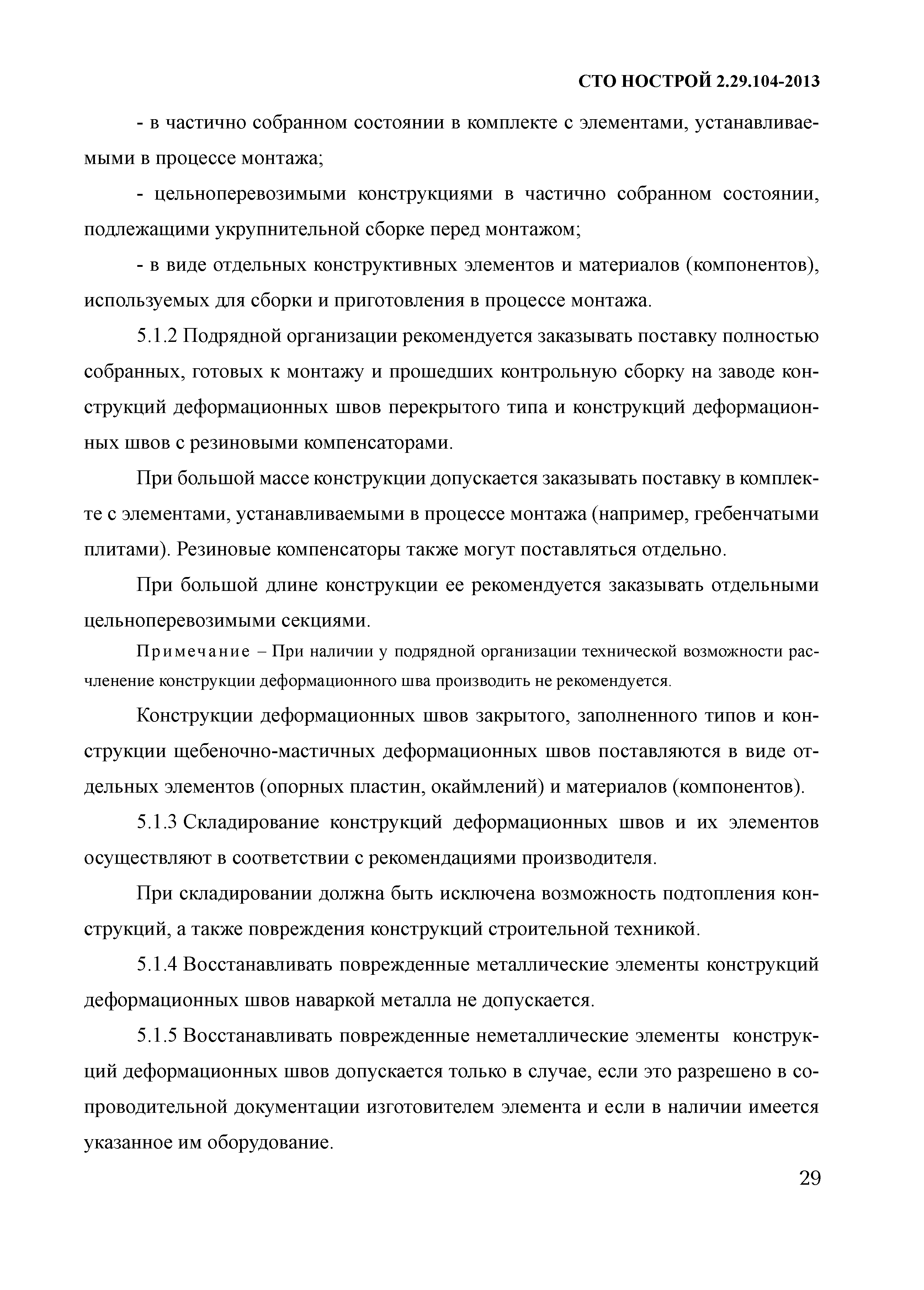 СТО НОСТРОЙ 2.29.104-2013

- в частично собранном состоянии в комплекте с элементами, устанавливаемыми в процессе монтажа;

- цельноперевозимыми конструкциями в частично собранном состоянии, подлежащими укрупнительной сборке перед монтажом;

- в виде отдельных конструктивных элементов и материалов (компонентов), используемых для сборки и приготовления в процессе монтажа.

5.1.2 Подрядной организации рекомендуется заказывать поставку полностью собранных, готовых к монтажу и прошедших контрольную сборку на заводе конструкций деформационных швов перекрытого типа и конструкций деформационных швов с резиновыми компенсаторами.

При большой массе конструкции допускается заказывать поставку в комплекте с элементами, устанавливаемыми в процессе монтажа (например, гребенчатыми плитами). Резиновые компенсаторы также могут поставляться отдельно.

При большой длине конструкции ее рекомендуется заказывать отдельными цельноперевозимыми секциями.

Примечание – При наличии у подрядной организации технической возможности расчленение конструкции деформационного шва производить не рекомендуется.

Конструкции деформационных швов закрытого, заполненного типов и конструкции щебеночно-мастичных деформационных швов поставляются в виде отдельных элементов (опорных пластин, окаймлений) и материалов (компонентов).

5.1.3 Складирование конструкций деформационных швов и их элементов осуществляют в соответствии с рекомендациями производителя.

При складировании должна быть исключена возможность подтопления конструкций, а также повреждения конструкций строительной техникой.

5.1.4 Восстанавливать поврежденные металлические элементы конструкций деформационных швов наваркой металла не допускается.

5.1.5 Восстанавливать поврежденные неметаллические элементы конструкций деформационных швов допускается только в случае, если это разрешено в сопроводительной документации изготовителем элемента и если в наличии имеется указанное им оборудование.

29